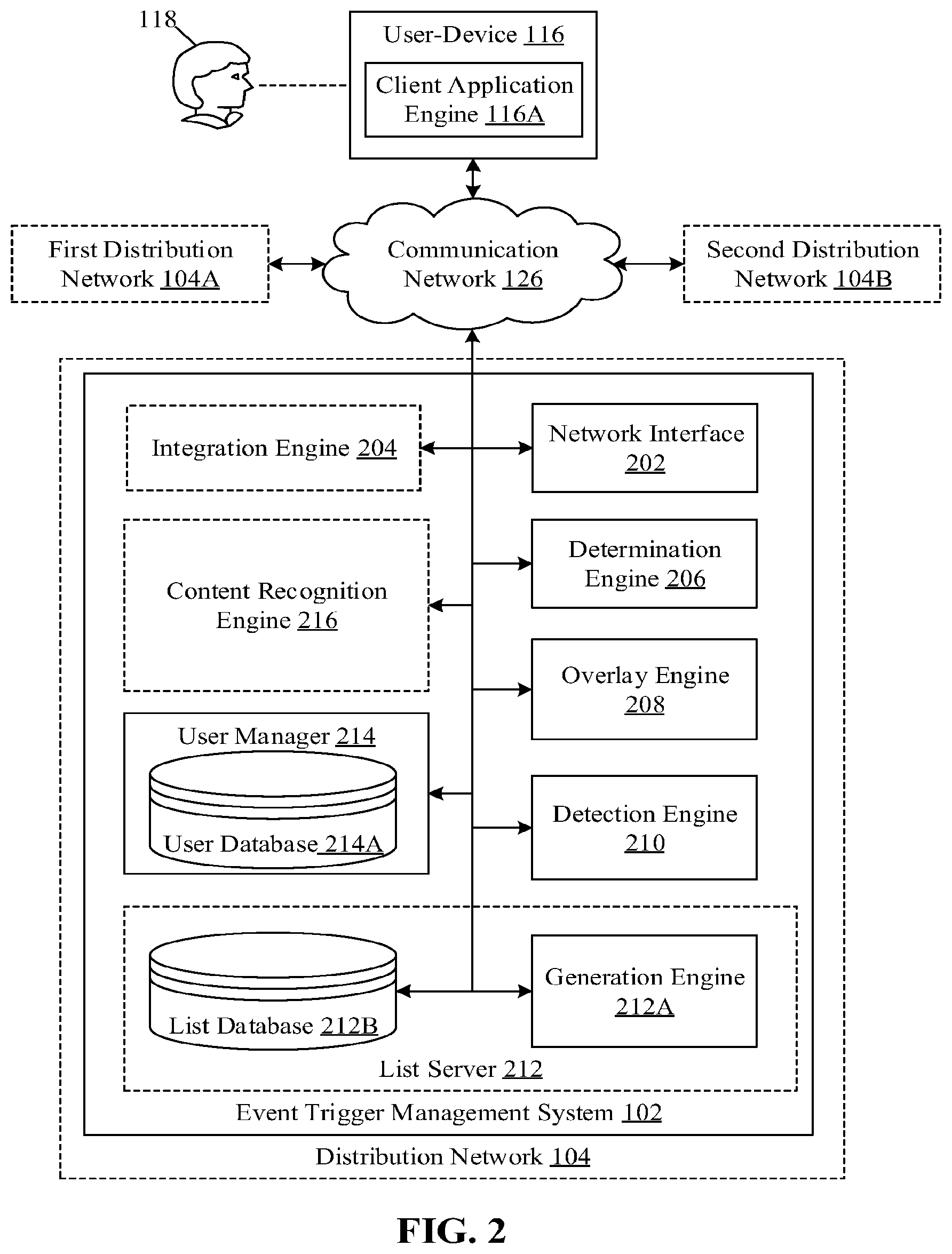 118

User-Device 116

Client Application Engine 116A

First Distribution Network 104A

Communication Network 126

Second Distribution Network 104B

Integration Engine 204

Network Interface 202

Content Recognition Engine 216

Determination Engine 206

Overlay Engine 208

User Manager 214

User Database 214A

Detection Engine 210

List Database 212B

Generation Engine 212A

List Server 212

Event Trigger Management System 102

Distribution Network 104

FIG. 2